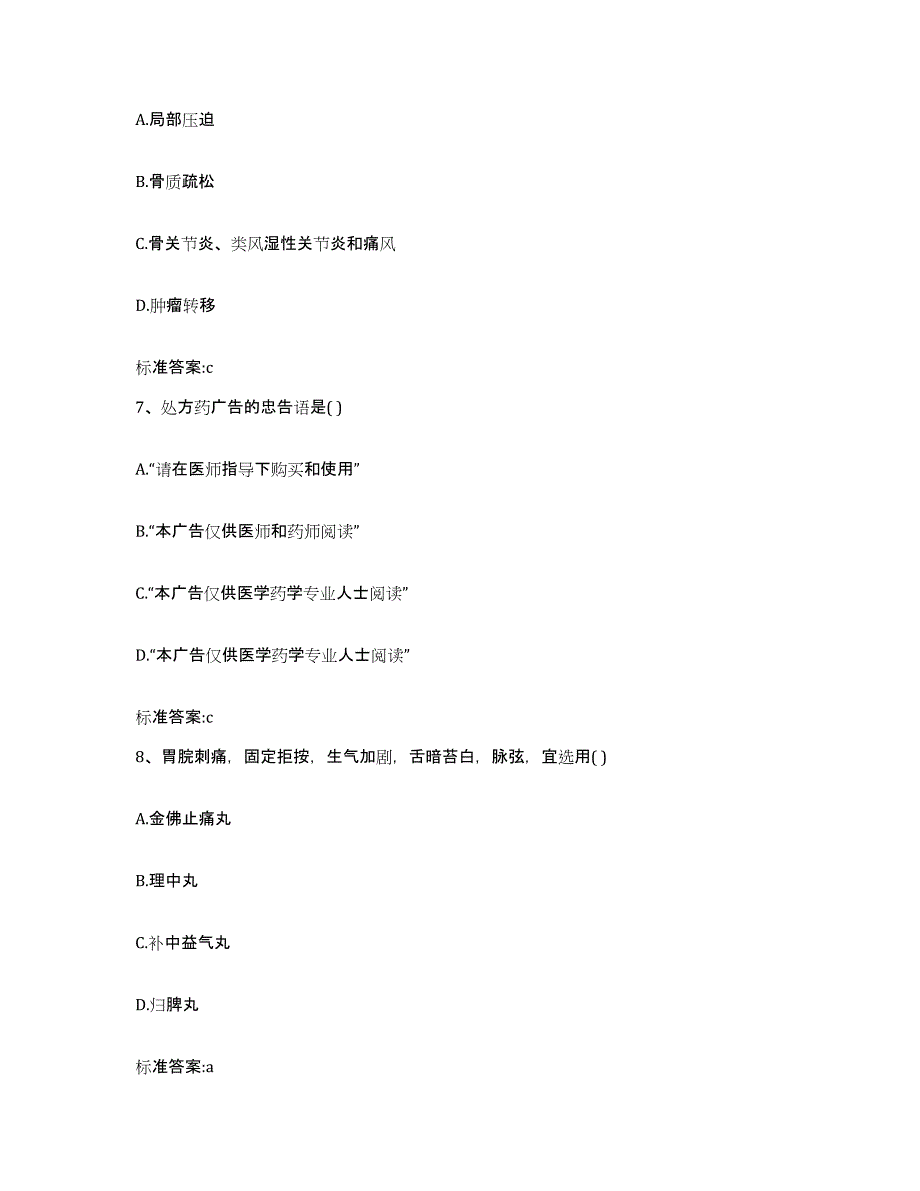 A.局部压迫

B.骨质疏松

C.骨关节炎、类风湿性关节炎和痛风

D.肿瘤转移

标准答案:c

7、处方药广告的忠告语是( )

A.“请在医师指导下购买和使用”

B.“本广告仅供医师和药师阅读”

C.“本广告仅供医学药学专业人士阅读”

D.“本广告仅供医学药学专业人士阅读”

标准答案:c

8、胃脘刺痛，固定拒按，生气加剧，舌暗苔白，脉弦，宜选用( )

A.金佛止痛丸

B.理中丸

C.补中益气丸

D.归脾丸

标准答案:a